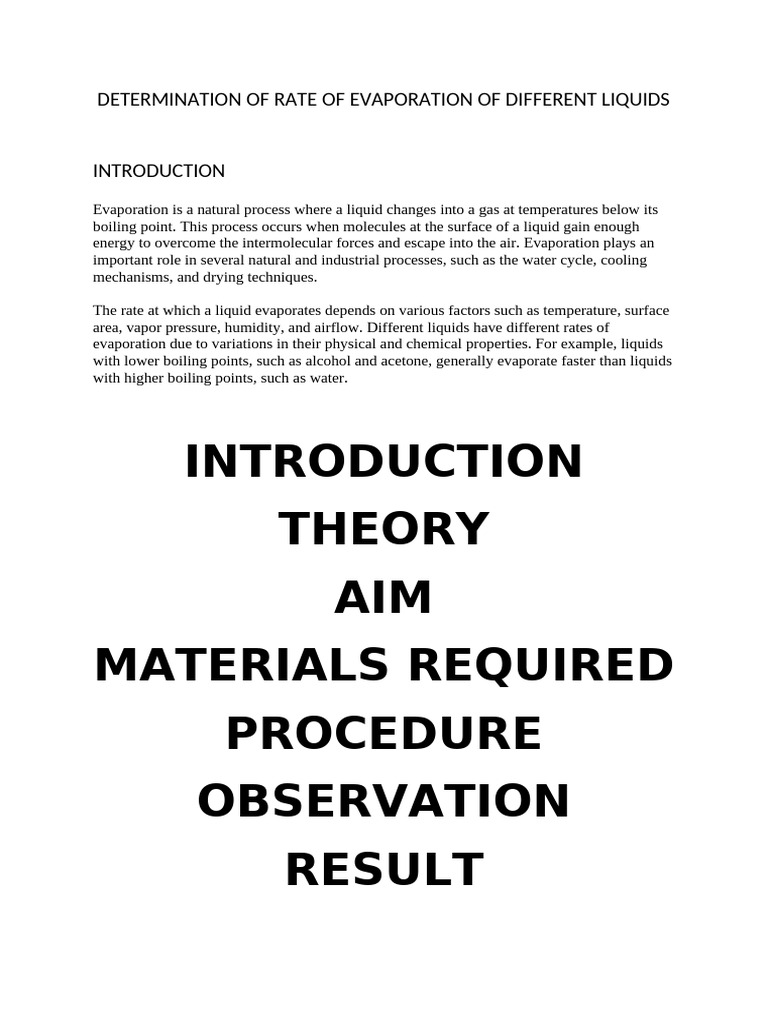 DETERMINATION OF RATE OF EVAPORATION OF DIFFERENT LIQUIDS

INTRODUCTION

Evaporation is a natural process where a liquid changes into a gas at temperatures below its boiling point. This process occurs when molecules at the surface of a liquid gain enough energy to overcome the intermolecular forces and escape into the air. Evaporation plays an important role in several natural and industrial processes, such as the water cycle, cooling mechanisms, and drying techniques.

The rate at which a liquid evaporates depends on various factors such as temperature, surface area, vapor pressure, humidity, and airflow. Different liquids have different rates of evaporation due to variations in their physical and chemical properties. For example, liquids with lower boiling points, such as alcohol and acetone, generally evaporate faster than liquids with higher boiling points, such as water.

INTRODUCTION
THEORY
AIM
MATERIALS REQUIRED
PROCEDURE
OBSERVATION
RESULT